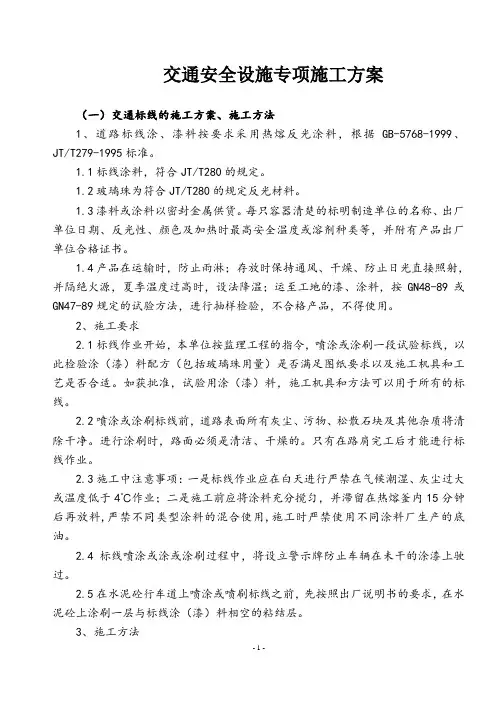 交通安全设施专项施工方案

（一）交通标线的施工方案、施工方法

1、道路标线涂、漆料按要求采用热熔反光涂料，根据 GB-5768-1999、JT/T279-1995 标准。

1.1 标线涂料，符合 JT/T280 的规定。

1.2 玻璃珠为符合 JT/T280 的规定反光材料。

1.3 漆料或涂料以密封金属供货。每只容器清楚的标明制造单位的名称、出厂单位日期、反光性、颜色及加热时最高安全温度或溶剂种类等，并附有产品出厂单位合格证书。

1.4 产品在运输时，防止雨淋；存放时保持通风、干燥、防止日光直接照射，并隔绝火源，夏季温度过高时，设法降温；运至工地的漆、涂料，按 GN48-89 或 GN47-89 规定的试验方法，进行抽样检验，不合格产品，不得使用。

2、施工要求

2.1 标线作业开始，本单位按监理工程的指令，喷涂或涂刷一段试验标线，以此检验涂（漆）料配方（包括玻璃珠用量）是否满足图纸要求以及施工机具和工艺是否合适。如获批准，试验用涂（漆）料，施工机具和方法可以用于所有的标线。

2.2 喷涂或涂刷标线前，道路表面所有灰尘、污物、松散石块及其他杂质将清除干净。进行涂刷时，路面必须是清洁、干燥的。只有在路肩完工后才能进行标线作业。

2.3 施工中注意事项：一是标线作业应在白天进行严禁在气候潮湿、灰尘过大或温度低于 4℃作业；二是施工前应将涂料充分搅匀，并滞留在热熔釜内 15 分钟后再放料，严禁不同类型涂料的混合使用，施工时严禁使用不同涂料厂生产的底油。

2.4 标线喷涂或涂或涂刷过程中，将设立警示牌防止车辆在未干的涂漆上驶过。

2.5 在水泥砼行车道上喷涂或喷刷标线之前，先按照出厂说明书的要求，在水泥砼上涂刷一层与标线涂（漆）料相空的粘结层。

3、施工方法

-1-